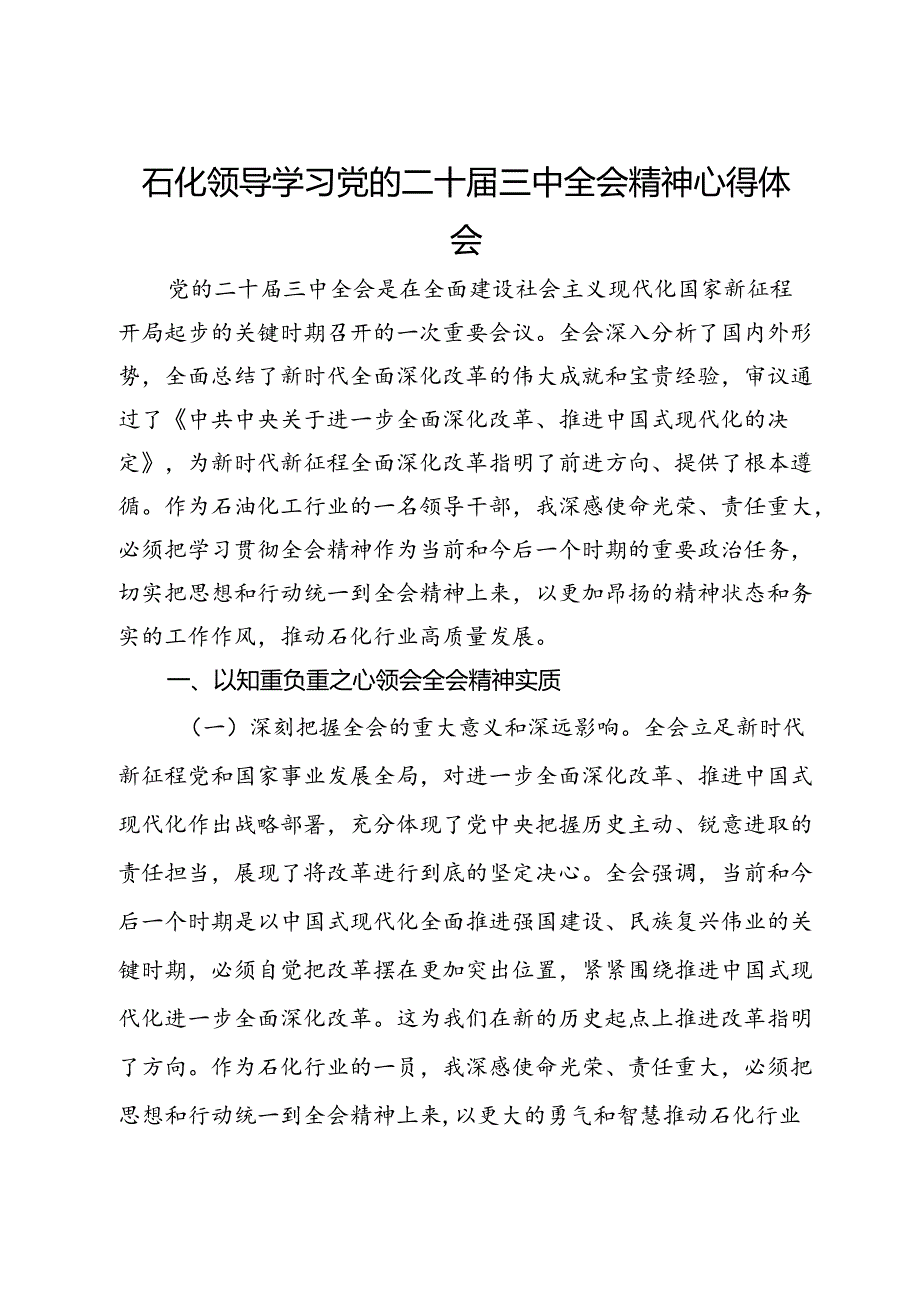 石化领导学习党的二十届三中全会精神心得体会

党的二十届三中全会是在全面建设社会主义现代化国家新征程开局起步的关键时期召开的一次重要会议。全会深入分析了国内外形势，全面总结了新时代全面深化改革的伟大成就和宝贵经验，审议通过了《中共中央关于进一步全面深化改革、推进中国式现代化的决定》，为新时代新征程全面深化改革指明了前进方向、提供了根本遵循。作为石油化工行业的一名领导干部，我深感使命光荣、责任重大，必须把学习贯彻全会精神作为当前和今后一个时期的重要政治任务，切实把思想和行动统一到全会精神上来，以更加昂扬的精神状态和务实的工作作风，推动石化行业高质量发展。

一、以知重负重之心领会全会精神实质

（一）深刻把握全会的重大意义和深远影响。全会立足新时代新征程党和国家事业发展全局，对进一步全面深化改革、推进中国式现代化作出战略部署，充分体现了党中央把握历史主动、锐意进取的责任担当，展现了将改革进行到底的坚定决心。全会强调，当前和今后一个时期是以中国式现代化全面推进强国建设、民族复兴伟业的关键时期，必须自觉把改革摆在更加突出位置，紧紧围绕推进中国式现代化进一步全面深化改革。这为我们在新的历史起点上推进改革指明了方向。作为石化行业的一员，我深感使命光荣、责任重大，必须把思想和行动统一到全会精神上来，以更大的勇气和智慧推动石化行业